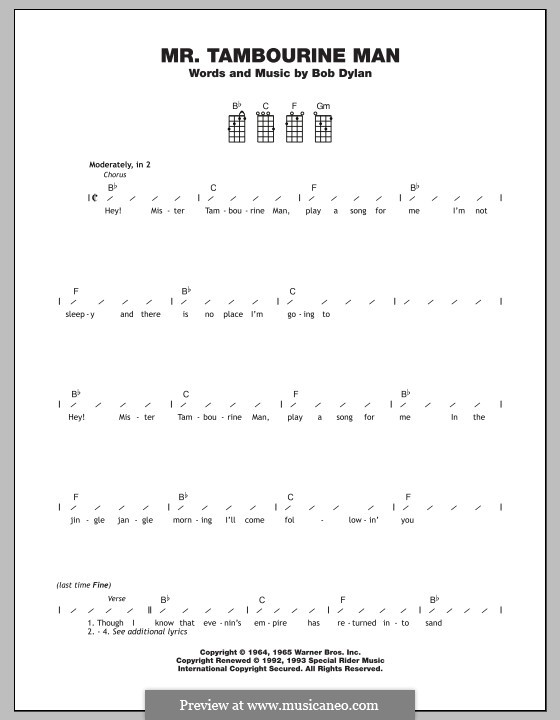 MR. TAMBOURINE MAN
Words and Music by Bob Dylan

B♭ C F Gm

Moderately, in 2
Chorus

B♭ C F B♭
Hey! Mis - ter Tam - bou - rine Man, play a song for me I'm not

F B♭ C
sleep - y and there is no place I'm go - ing to

B♭ C F B♭
Hey! Mis - ter Tam - bou - rine Man, play a song for me In the

F B♭ C F
jin - gle jan - gle morn - ing I'll come fol - low - in' you

(last time Fine)
Verse
B♭ C F B♭
1. Though I know that eve - nin's em - pire has re - turned in - to sand
2. - 4. See additional lyrics

Copyright © 1964, 1965 Warner Bros. Inc.
Copyright Renewed © 1992, 1993 Special Rider Music
International Copyright Secured. All Rights Reserved.

Preview at www.musicaneo.com